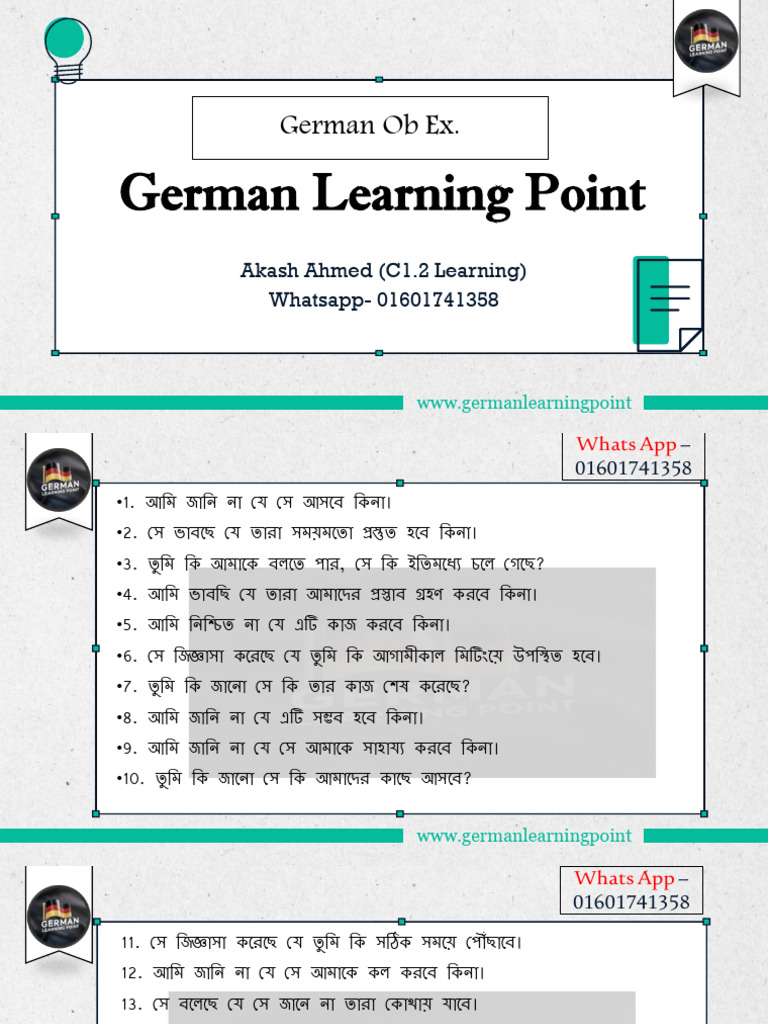 German Ob Ex.

German Learning Point

Akash Ahmed (C1.2 Learning)
Whatsapp- 01601741358

www.germanlearningpoint

Whats App – 01601741358

•1. আমি জানি না যে সে আসবে কিনা।
•2. সে ভাবছে যে তারা সময়মতো প্রস্তুত হবে কিনা।
•3. তুমি কি আমাকে বলতে পার, সে কি ইতিমধ্যে চলে গেছে?
•4. আমি ভাবছি যে তারা আমাদের প্রস্তাব গ্রহণ করবে কিনা।
•5. আমি নিশ্চিত না যে এটি কাজ করবে কিনা।
•6. সে জিজ্ঞাসা করেছে যে তুমি কি আগামীকাল মিটিংয়ে উপস্থিত হবে।
•7. তুমি কি জানো সে কি তার কাজ শেষ করেছে?
•8. আমি জানি না যে এটি সম্ভব হবে কিনা।
•9. আমি জানি না যে সে আমাকে সাহায্য করবে কিনা।
•10. তুমি কি জানো সে কি আমাদের কাছে আসবে?

www.germanlearningpoint

Whats App – 01601741358

11. সে জিজ্ঞাসা করেছে যে তুমি কি সঠিক সময়ে পৌঁছাবে।
12. আমি জানি না যে সে আমাকে কল করবে কিনা।
13. সে বলেছে যে সে জানে না তারা কোথায় যাবে।

GERMAN LEARNING POINT